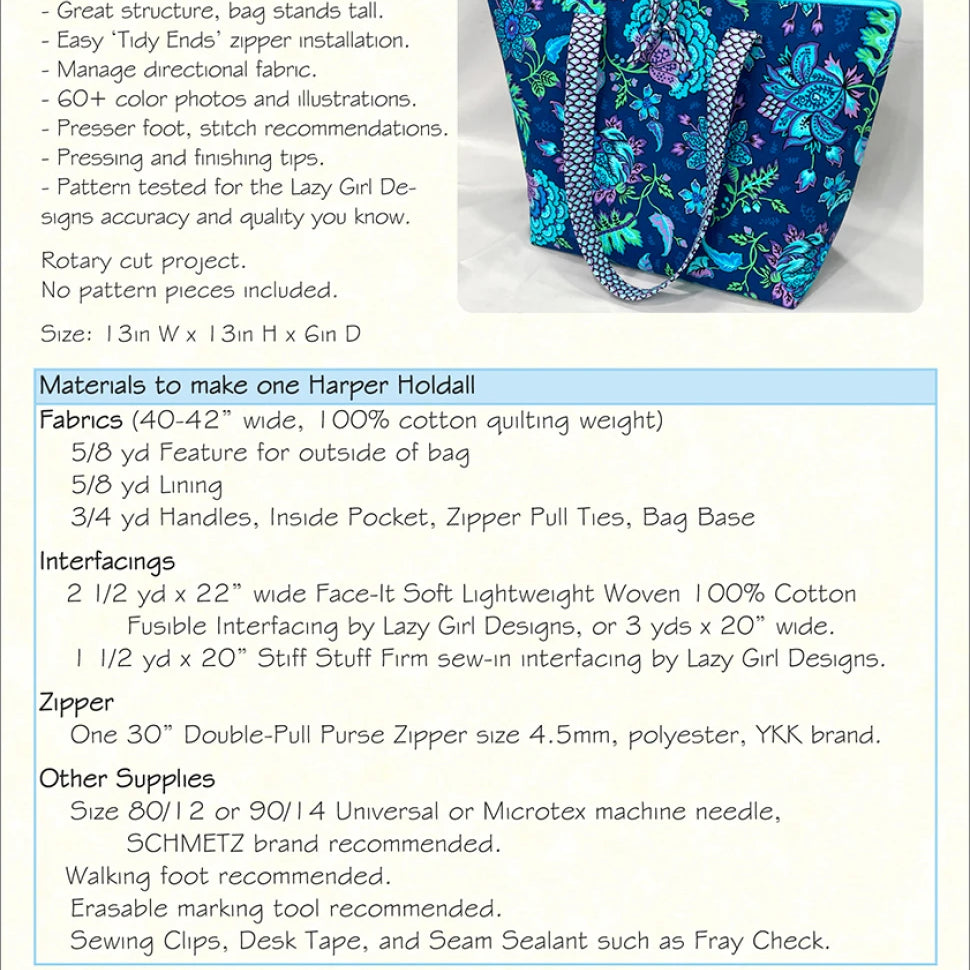 - Great structure, bag stands tall.
- Easy 'Tidy Ends' zipper installation.
- Manage directional fabric.
- 60+ color photos and illustrations.
- Presser foot, stitch recommendations.
- Pressing and finishing tips.
- Pattern tested for the Lazy Girl Designs accuracy and quality you know.

Rotary cut project.
No pattern pieces included.

Size: 13in W x 13in H x 6in D

Materials to make one Harper Holdall

Fabrics (40-42" wide, 100% cotton quilting weight)
5/8 yd Feature for outside of bag
5/8 yd Lining
3/4 yd Handles, Inside Pocket, Zipper Pull Ties, Bag Base

Interfacings
2 1/2 yd x 22" wide Face-It Soft Lightweight Woven 100% Cotton Fusible Interfacing by Lazy Girl Designs, or 3 yds x 20" wide.
1 1/2 yd x 20" Stiff Stuff Firm sew-in interfacing by Lazy Girl Designs.

Zipper
One 30" Double-Pull Purse Zipper size 4.5mm, polyester, YKK brand.

Other Supplies
Size 80/12 or 90/14 Universal or Microtex machine needle, SCHMETZ brand recommended.
Walking foot recommended.
Erasable marking tool recommended.
Sewing Clips, Desk Tape, and Seam Sealant such as Fray Check.